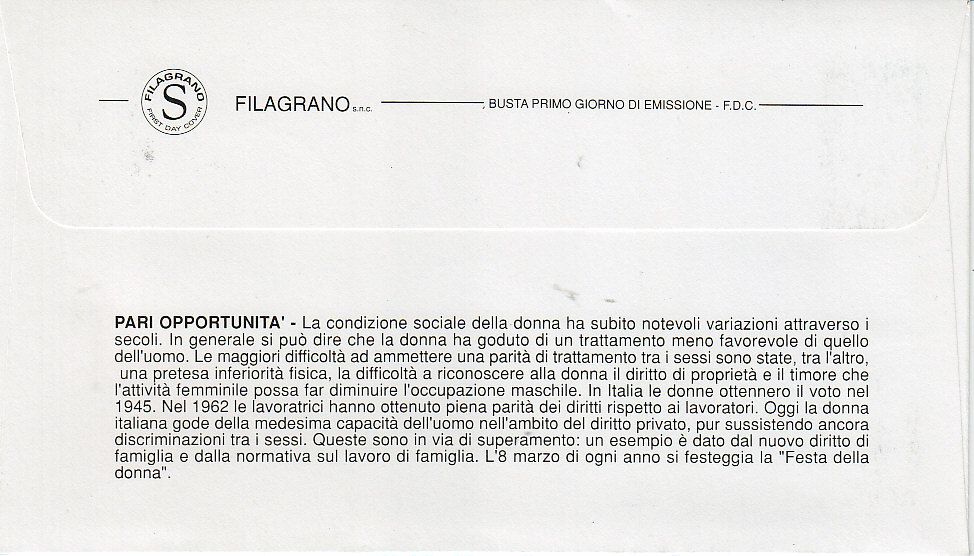 FILAGRANO S FIRST DAY COVER

FILAGRANO s.n.c. BUSTA PRIMO GIORNO DI EMISSIONE - F.D.C.

PARI OPPORTUNITA' - La condizione sociale della donna ha subito notevoli variazioni attraverso i secoli. In generale si può dire che la donna ha goduto di un trattamento meno favorevole di quello dell'uomo. Le maggiori difficoltà ad ammettere una parità di trattamento tra i sessi sono state, tra l'altro, una pretesa inferiorità fisica, la difficoltà a riconoscere alla donna il diritto di proprietà e il timore che l'attività femminile possa far diminuire l'occupazione maschile. In Italia le donne ottennero il voto nel 1945. Nel 1962 le lavoratrici hanno ottenuto piena parità dei diritti rispetto ai lavoratori. Oggi la donna italiana gode della medesima capacità dell'uomo nell'ambito del diritto privato, pur sussistendo ancora discriminazioni tra i sessi. Queste sono in via di superamento: un esempio è dato dal nuovo diritto di famiglia e dalla normativa sul lavoro di famiglia. L'8 marzo di ogni anno si festeggia la "Festa della donna".